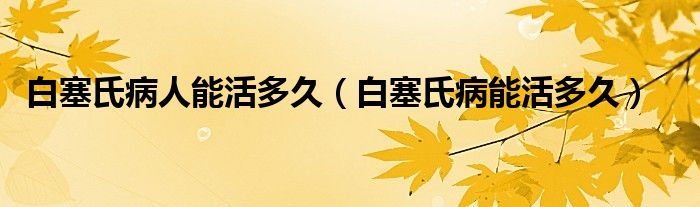 白塞氏病人能活多久（白塞氏病能活多久）